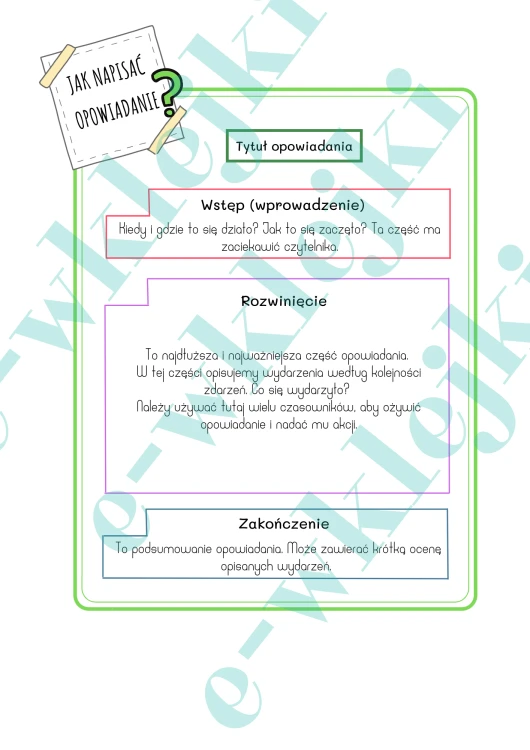 JAK NAPISAĆ OPOWIADANIE?

Tytuł opowiadania

Wstęp (wprowadzenie)

Kiedy i gdzie to się działo? Jak to się zaczęło? Ta część ma zaciekawić czytelnika.

Rozwinięcie

To najdłuższa i najważniejsza część opowiadania.
W tej części opisujemy wydarzenia według kolejności zdarzeń. Co się wydarzyło?
Należy używać tutaj wielu czasowników, aby ożywić opowiadanie i nadać mu akcji.

Zakończenie

To podsumowanie opowiadania. Może zawierać krótką ocenę opisanych wydarzeń.

e-wklejki